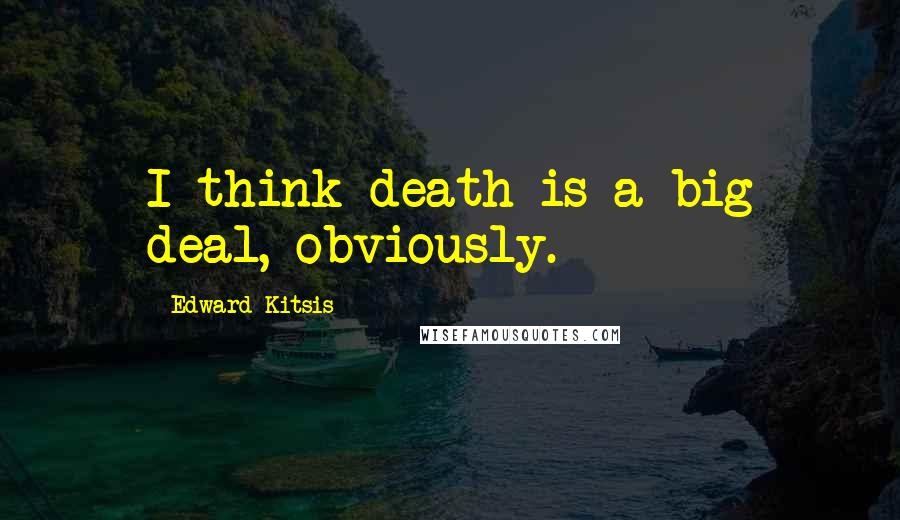 I think death is a big deal, obviously.

Edward Kitsis

WISEFAMOUSQUOTES.COM